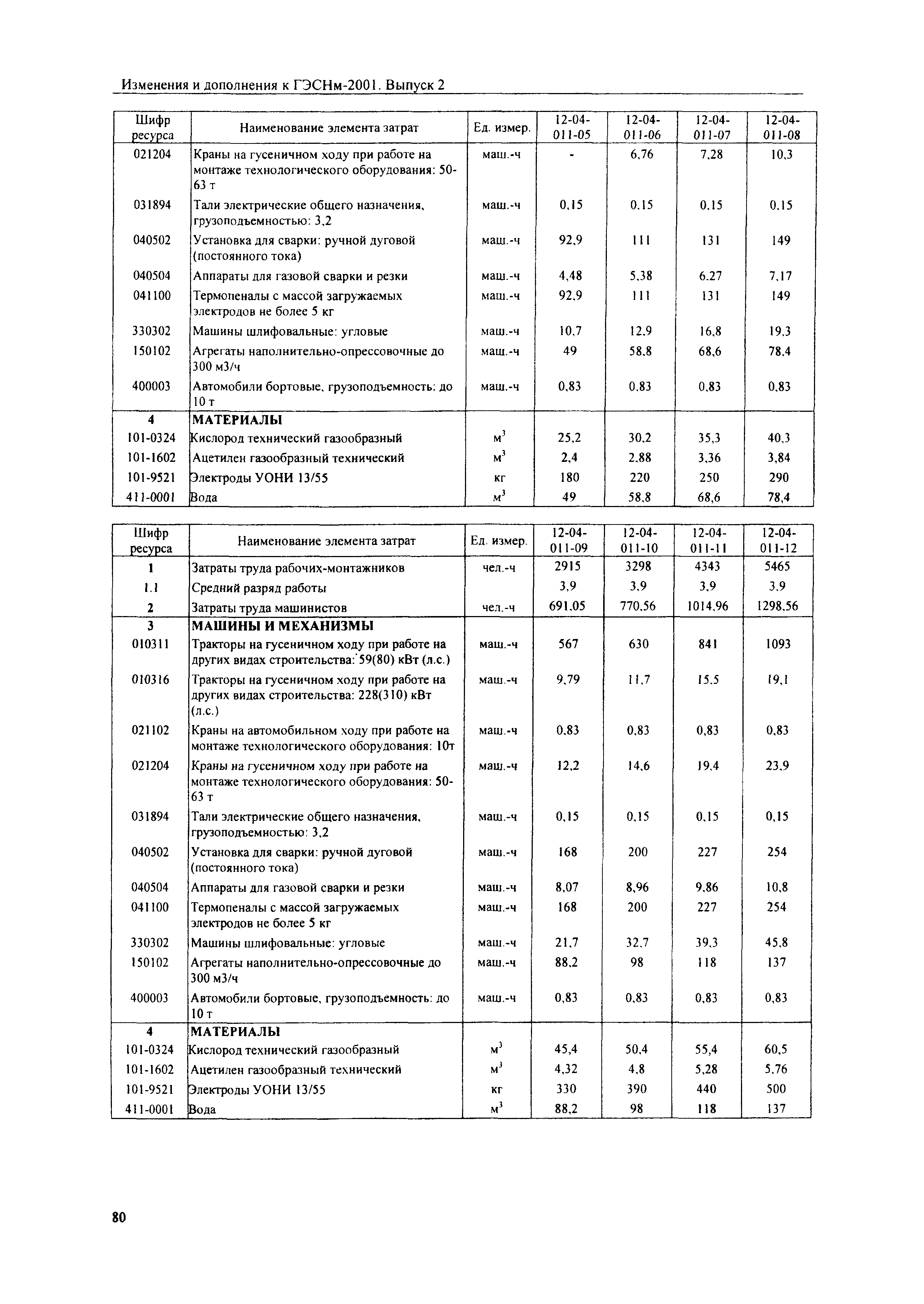 Изменения и дополнения к ГЭСНм-2001. Выпуск 2

| Шифр ресурса | Наименование элемента затрат | Ед. измер. | 12-04-011-05 | 12-04-011-06 | 12-04-011-07 | 12-04-011-08 |
|---|---|---|---|---|---|---|
| 021204 | Краны на гусеничном ходу при работе на монтаже технологического оборудования: 50-63 т | маш.-ч | - | 6,76 | 7,28 | 10,3 |
| 031894 | Тали электрические общего назначения, грузоподъемностью: 3,2 | маш.-ч | 0,15 | 0,15 | 0,15 | 0,15 |
| 040502 | Установка для сварки: ручной дуговой (постоянного тока) | маш.-ч | 92,9 | 111 | 131 | 149 |
| 040504 | Аппараты для газовой сварки и резки | маш.-ч | 4,48 | 5,38 | 6,27 | 7,17 |
| 041100 | Термопеналы с массой загружаемых электродов не более 5 кг | маш.-ч | 92,9 | 111 | 131 | 149 |
| 330302 | Машины шлифовальные: угловые | маш.-ч | 10,7 | 12,9 | 16,8 | 19,3 |
| 150102 | Агрегаты наполнительно-опрессовочные до 300 м3/ч | маш.-ч | 49 | 58,8 | 68,6 | 78,4 |
| 400003 | Автомобили бортовые, грузоподъемность: до 10 т | маш.-ч | 0,83 | 0,83 | 0,83 | 0,83 |
| 4 | МАТЕРИАЛЫ | | | | | |
| 101-0324 | Кислород технический газообразный | $м^3$ | 25,2 | 30,2 | 35,3 | 40,3 |
| 101-1602 | Ацетилен газообразный технический | $м^3$ | 2,4 | 2,88 | 3,36 | 3,84 |
| 101-9521 | Электроды УОНИ 13/55 | кг | 180 | 220 | 250 | 290 |
| 411-0001 | Вода | $м^3$ | 49 | 58,8 | 68,6 | 78,4 |

| Шифр ресурса | Наименование элемента затрат | Ед. измер. | 12-04-011-09 | 12-04-011-10 | 12-04-011-11 | 12-04-011-12 |
|---|---|---|---|---|---|---|
| 1 | Затраты труда рабочих-монтажников | чел.-ч | 2915 | 3298 | 4343 | 5465 |
| 1.1 | Средний разряд работы | | 3,9 | 3,9 | 3,9 | 3,9 |
| 2 | Затраты труда машинистов | чел.-ч | 691,05 | 770,56 | 1014,96 | 1298,56 |
| 3 | МАШИНЫ И МЕХАНИЗМЫ | | | | | |
| 010311 | Тракторы на гусеничном ходу при работе на других видах строительства: 59(80) кВт (л.с.) | маш.-ч | 567 | 630 | 841 | 1093 |
| 010316 | Тракторы на гусеничном ходу при работе на других видах строительства: 228(310) кВт (л.с.) | маш.-ч | 9,79 | 11,7 | 15,5 | 19,1 |
| 021102 | Краны на автомобильном ходу при работе на монтаже технологического оборудования: 10т | маш.-ч | 0,83 | 0,83 | 0,83 | 0,83 |
| 021204 | Краны на гусеничном ходу при работе на монтаже технологического оборудования: 50-63 т | маш.-ч | 12,2 | 14,6 | 19,4 | 23,9 |
| 031894 | Тали электрические общего назначения, грузоподъемностью: 3,2 | маш.-ч | 0,15 | 0,15 | 0,15 | 0,15 |
| 040502 | Установка для сварки: ручной дуговой (постоянного тока) | маш.-ч | 168 | 200 | 227 | 254 |
| 040504 | Аппараты для газовой сварки и резки | маш.-ч | 8,07 | 8,96 | 9,86 | 10,8 |
| 041100 | Термопеналы с массой загружаемых электродов не более 5 кг | маш.-ч | 168 | 200 | 227 | 254 |
| 330302 | Машины шлифовальные: угловые | маш.-ч | 21,7 | 32,7 | 39,3 | 45,8 |
| 150102 | Агрегаты наполнительно-опрессовочные до 300 м3/ч | маш.-ч | 88,2 | 98 | 118 | 137 |
| 400003 | Автомобили бортовые, грузоподъемность: до 10 т | маш.-ч | 0,83 | 0,83 | 0,83 | 0,83 |
| 4 | МАТЕРИАЛЫ | | | | | |
| 101-0324 | Кислород технический газообразный | $м^3$ | 45,4 | 50,4 | 55,4 | 60,5 |
| 101-1602 | Ацетилен газообразный технический | $м^3$ | 4,32 | 4,8 | 5,28 | 5,76 |
| 101-9521 | Электроды УОНИ 13/55 | кг | 330 | 390 | 440 | 500 |
| 411-0001 | Вода | $м^3$ | 88,2 | 98 | 118 | 137 |

80